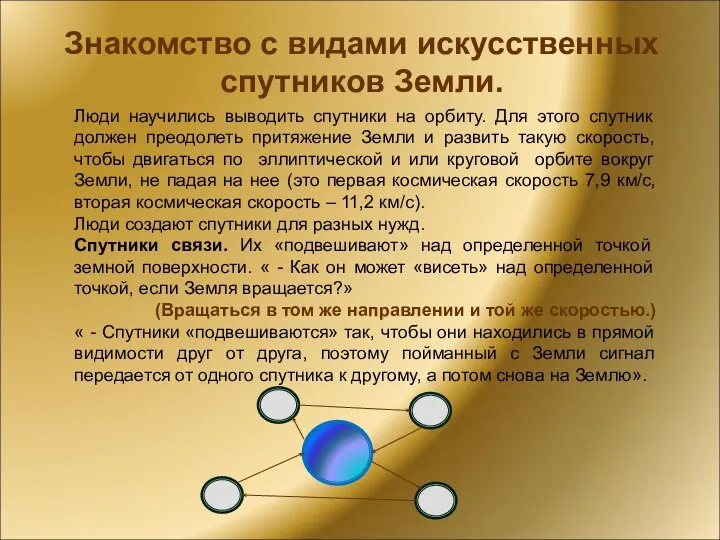 Знакомство с видами искусственных спутников Земли.

Люди научились выводить спутники на орбиту. Для этого спутник должен преодолеть притяжение Земли и развить такую скорость, чтобы двигаться по эллиптической и или круговой орбите вокруг Земли, не падая на нее (это первая космическая скорость 7,9 км/с, вторая космическая скорость – 11,2 км/с).
Люди создают спутники для разных нужд.
Спутники связи. Их «подвешивают» над определенной точкой земной поверхности. « - Как он может «висеть» над определенной точкой, если Земля вращается?»
(Вращаться в том же направлении и той же скоростью.)
« - Спутники «подвешиваются» так, чтобы они находились в прямой видимости друг от друга, поэтому пойманный с Земли сигнал передается от одного спутника к другому, а потом снова на Землю».